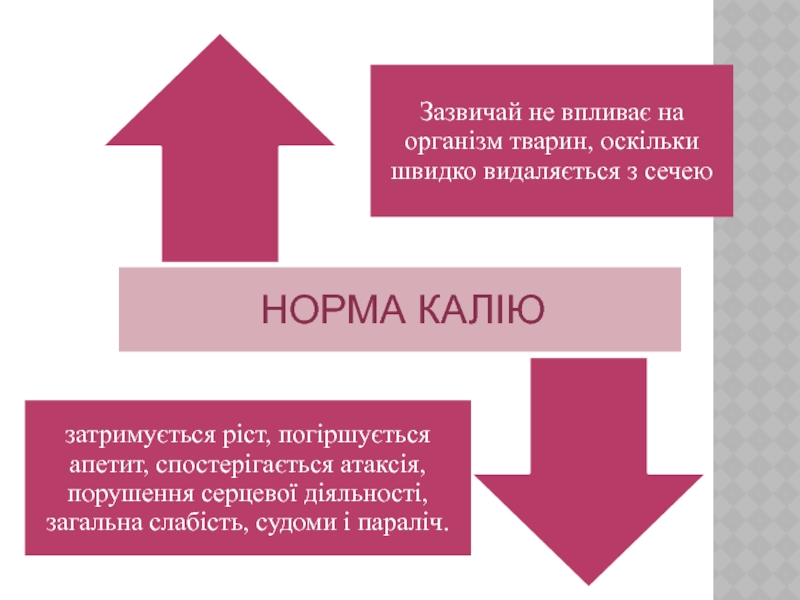 Зазвичай не впливає на організм тварин, оскільки швидко видаляється з сечею

НОРМА КАЛІЮ

затримується ріст, погіршується апетит, спостерігається атаксія, порушення серцевої діяльності, загальна слабість, судоми і параліч.